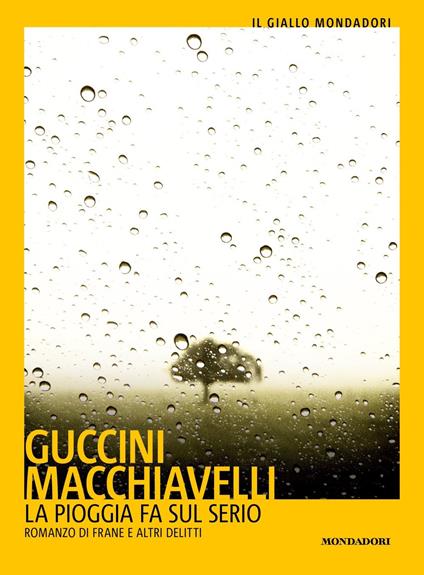 IL GIALLO MONDADORI

GUCCINI
MACCHIAVELLI
LA PIOGGIA FA SUL SERIO
ROMANZO DI FRANE E ALTRI DELITTI

MONDADORI